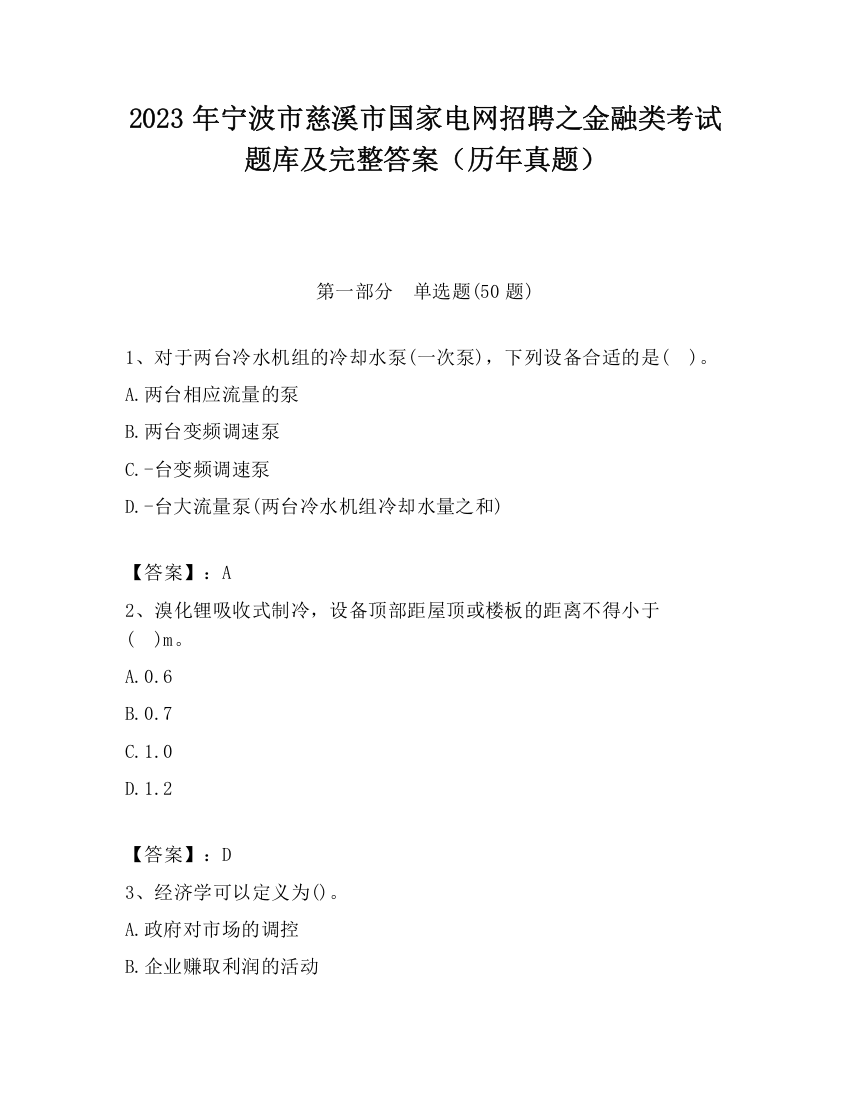 2023 年宁波市慈溪市国家电网招聘之金融类考试题库及完整答案（历年真题）

第一部分　单选题(50 题)

1、对于两台冷水机组的冷却水泵(一次泵)，下列设备合适的是(　)。

A.两台相应流量的泵

B.两台变频调速泵

C.-台变频调速泵

D.-台大流量泵(两台冷水机组冷却水量之和)

【答案】：A

2、溴化锂吸收式制冷，设备顶部距屋顶或楼板的距离不得小于(　)m。

A.0.6

B.0.7

C.1.0

D.1.2

【答案】：D

3、经济学可以定义为()。

A.政府对市场的调控

B.企业赚取利润的活动